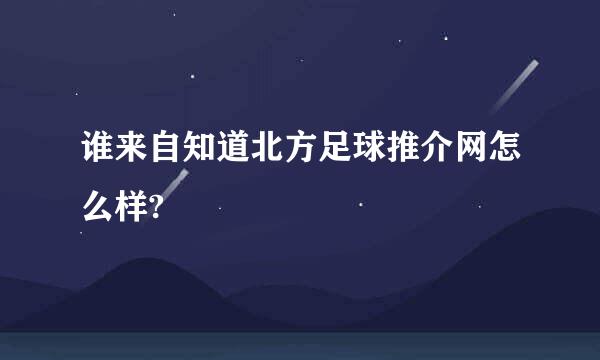 谁来自知道北方足球推介网怎么样?